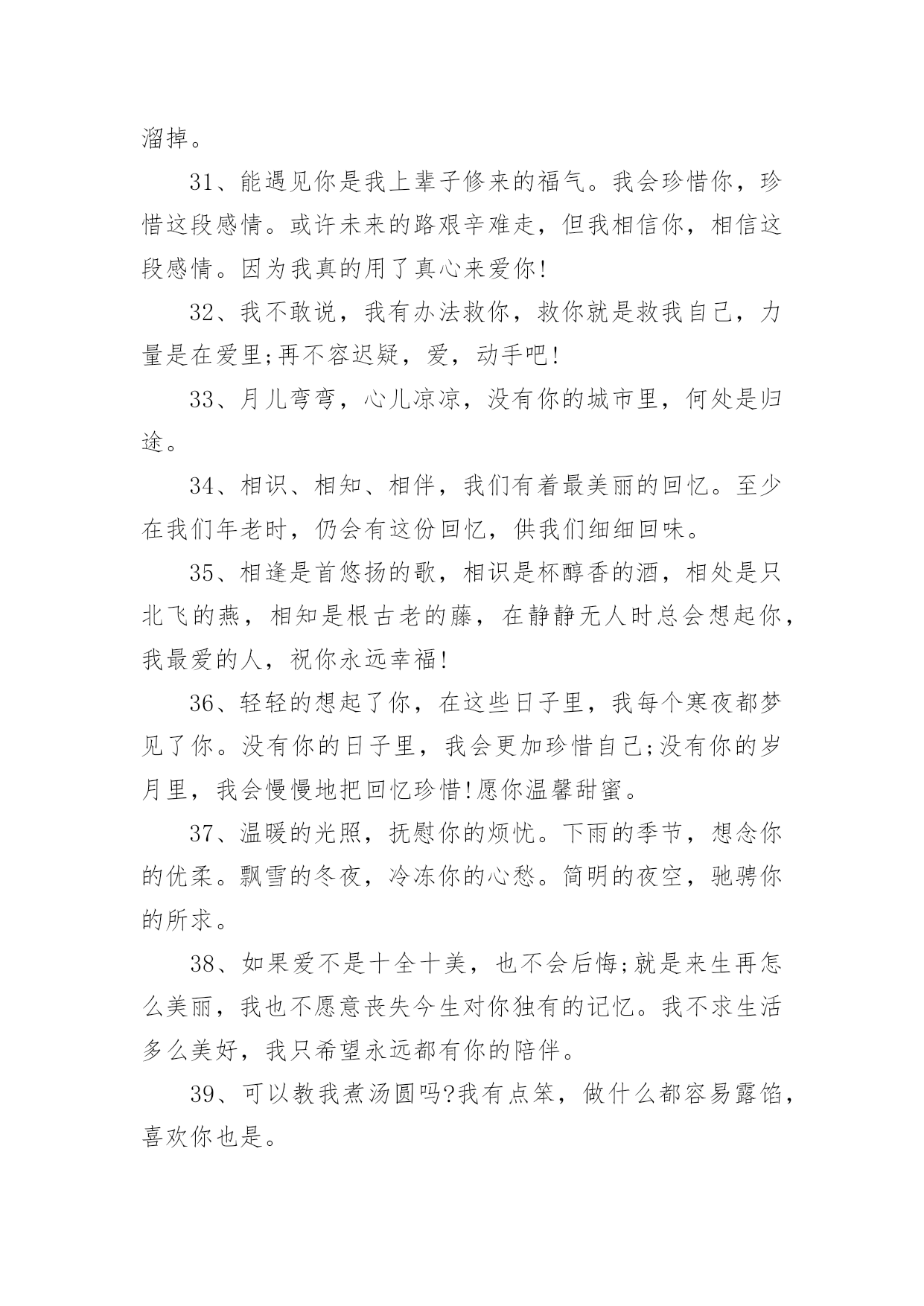 溜掉。

31、能遇见你是我上辈子修来的福气。我会珍惜你，珍惜这段感情。或许未来的路艰辛难走，但我相信你，相信这段感情。因为我真的用了真心来爱你!

32、我不敢说，我有办法救你，救你就是救我自己，力量是在爱里;再不容迟疑，爱，动手吧!

33、月儿弯弯，心儿凉凉，没有你的城市里，何处是归途。

34、相识、相知、相伴，我们有着最美丽的回忆。至少在我们年老时，仍会有这份回忆，供我们细细回味。

35、相逢是首悠扬的歌，相识是杯醇香的酒，相处是只北飞的燕，相知是根古老的藤，在静静无人时总会想起你，我最爱的人，祝你永远幸福!

36、轻轻的想起了你，在这些日子里，我每个寒夜都梦见了你。没有你的日子里，我会更加珍惜自己;没有你的岁月里，我会慢慢地把回忆珍惜!愿你温馨甜蜜。

37、温暖的光照，抚慰你的烦忧。下雨的季节，想念你的优柔。飘雪的冬夜，冷冻你的心愁。简明的夜空，驰骋你的所求。

38、如果爱不是十全十美，也不会后悔;就是来生再怎么美丽，我也不愿意丧失今生对你独有的记忆。我不求生活多么美好，我只希望永远都有你的陪伴。

39、可以教我煮汤圆吗?我有点笨，做什么都容易露馅，喜欢你也是。